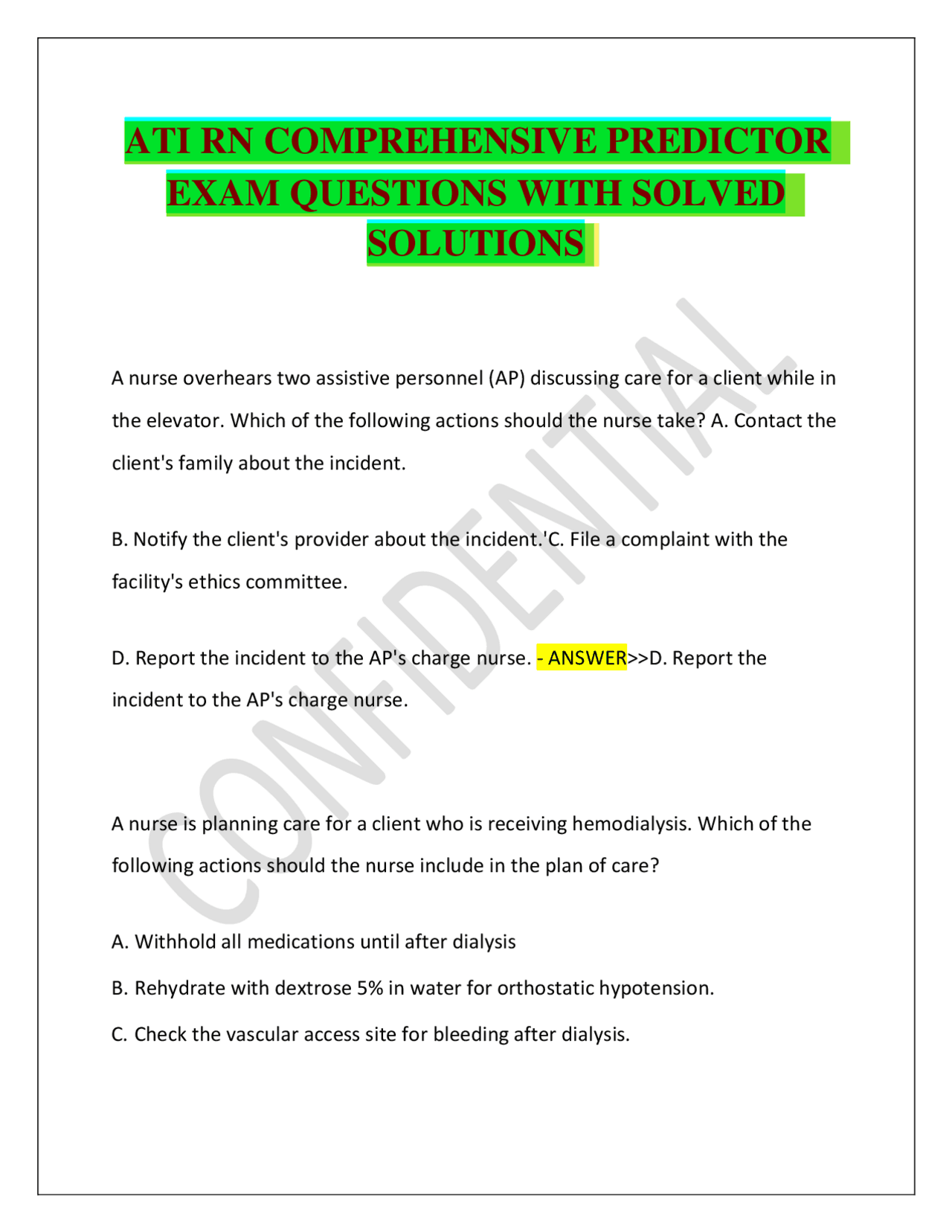 ATI RN COMPREHENSIVE PREDICTOR EXAM QUESTIONS WITH SOLVED SOLUTIONS

CONFIDENTIAL

A nurse overhears two assistive personnel (AP) discussing care for a client while in the elevator. Which of the following actions should the nurse take? A. Contact the client's family about the incident.

B. Notify the client's provider about the incident.'C. File a complaint with the facility's ethics committee.

D. Report the incident to the AP's charge nurse. - ANSWER>>D. Report the incident to the AP's charge nurse.

A nurse is planning care for a client who is receiving hemodialysis. Which of the following actions should the nurse include in the plan of care?

A. Withhold all medications until after dialysis

B. Rehydrate with dextrose 5% in water for orthostatic hypotension.

C. Check the vascular access site for bleeding after dialysis.